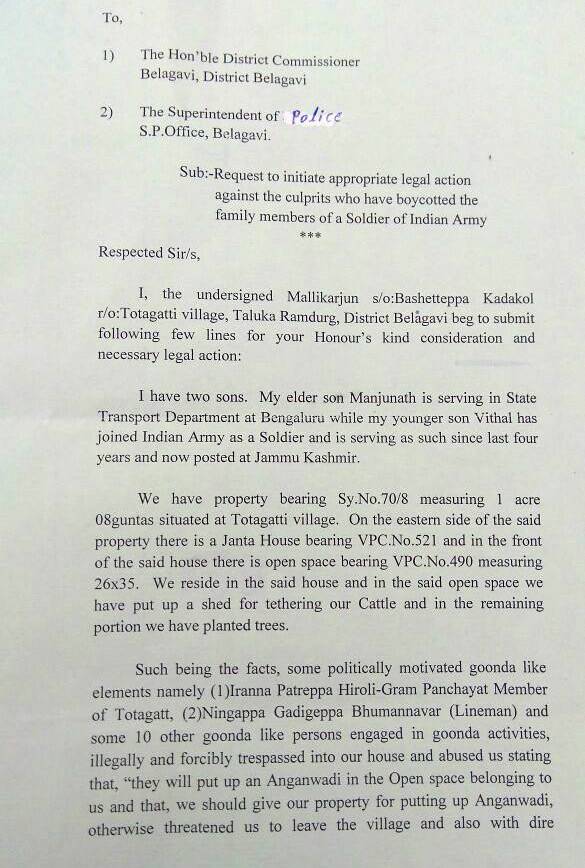 To,

1) The Hon'ble District Commissioner Belagavi, District Belagavi

2) The Superintendent of Police S.P.Office, Belagavi.

Sub:-Request to initiate appropriate legal action against the culprits who have boycotted the family members of a Soldier of Indian Army
***

Respected Sir/s,

I, the undersigned Mallikarjun s/o:Bashetteppa Kadakol r/o:Totagatti village, Taluka Ramdurg, District Belagavi beg to submit following few lines for your Honour's kind consideration and necessary legal action:

I have two sons. My elder son Manjunath is serving in State Transport Department at Bengaluru while my younger son Vithal has joined Indian Army as a Soldier and is serving as such since last four years and now posted at Jammu Kashmir.

We have property bearing Sy.No.70/8 measuring 1 acre 08guntas situated at Totagatti village. On the eastern side of the said property there is a Janta House bearing VPC.No.521 and in the front of the said house there is open space bearing VPC.No.490 measuring 26x35. We reside in the said house and in the said open space we have put up a shed for tethering our Cattle and in the remaining portion we have planted trees.

Such being the facts, some politically motivated goonda like elements namely (1)Iranna Patreppa Hiroli-Gram Panchayat Member of Totagatt, (2)Ningappa Gadigeppa Bhumannavar (Lineman) and some 10 other goonda like persons engaged in goonda activities, illegally and forcibly trespassed into our house and abused us stating that, "they will put up an Anganwadi in the Open space belonging to us and that, we should give our property for putting up Anganwadi, otherwise threatened us to leave the village and also with dire